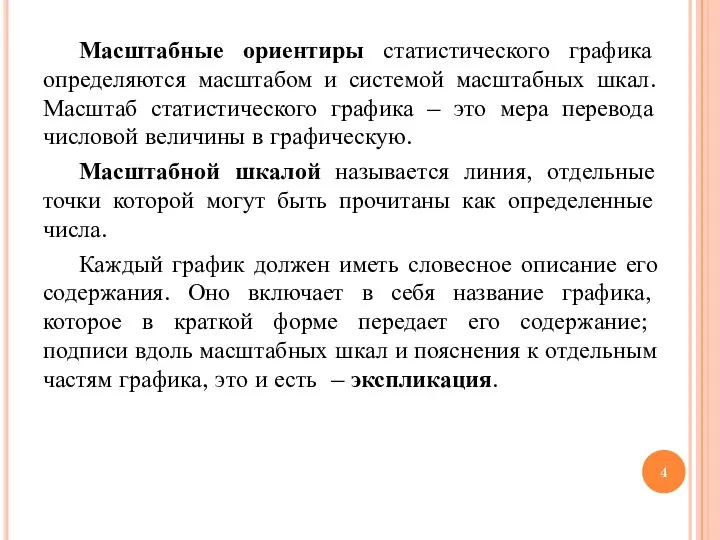 Масштабные ориентиры статистического графика определяются масштабом и системой масштабных шкал. Масштаб статистического графика – это мера перевода числовой величины в графическую.

Масштабной шкалой называется линия, отдельные точки которой могут быть прочитаны как определенные числа.

Каждый график должен иметь словесное описание его содержания. Оно включает в себя название графика, которое в краткой форме передает его содержание; подписи вдоль масштабных шкал и пояснения к отдельным частям графика, это и есть – экспликация.

4